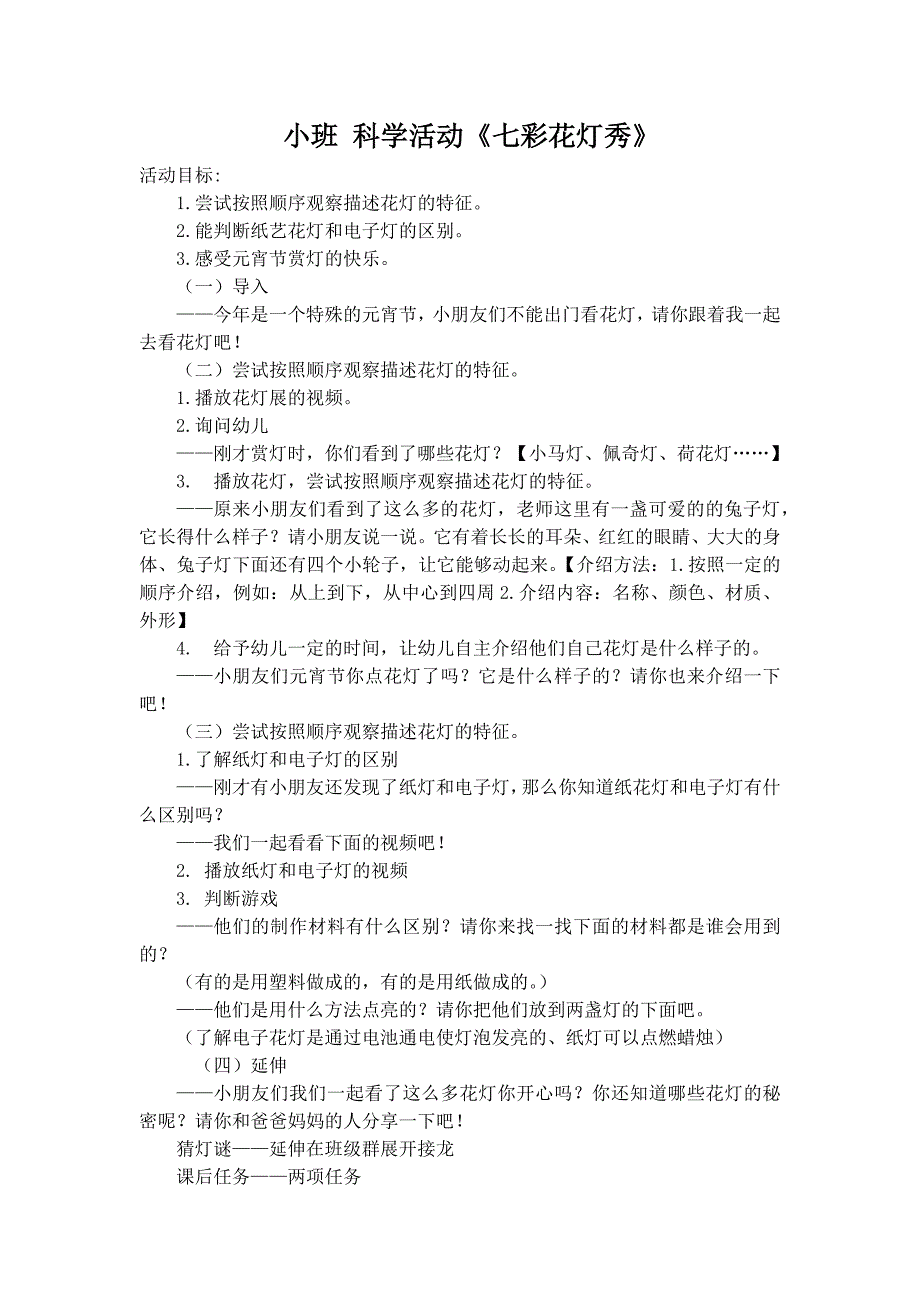 小班 科学活动《七彩花灯秀》

活动目标:

1.尝试按照顺序观察描述花灯的特征。

2.能判断纸艺花灯和电子灯的区别。

3.感受元宵节赏灯的快乐。

（一）导入

——今年是一个特殊的元宵节，小朋友们不能出门看花灯，请你跟着我一起去看花灯吧！

（二）尝试按照顺序观察描述花灯的特征。

1.播放花灯展的视频。

2.询问幼儿

——刚才赏灯时，你们看到了哪些花灯？【小马灯、佩奇灯、荷花灯……】

3. 播放花灯，尝试按照顺序观察描述花灯的特征。

——原来小朋友们看到了这么多的花灯，老师这里有一盏可爱的的兔子灯，它长得什么样子？请小朋友说一说。它有着长长的耳朵、红红的眼睛、大大的身体、兔子灯下面还有四个小轮子，让它能够动起来。【介绍方法：1.按照一定的顺序介绍，例如：从上到下，从中心到四周 2.介绍内容：名称、颜色、材质、外形】

4. 给予幼儿一定的时间，让幼儿自主介绍他们自己花灯是什么样子的。

——小朋友们元宵节你点花灯了吗？它是什么样子的？请你也来介绍一下吧！

（三）尝试按照顺序观察描述花灯的特征。

1.了解纸灯和电子灯的区别

——刚才有小朋友还发现了纸灯和电子灯，那么你知道纸花灯和电子灯有什么区别吗？

——我们一起看看下面的视频吧！

2. 播放纸灯和电子灯的视频

3. 判断游戏

——他们的制作材料有什么区别？请你来找一找下面的材料都是谁会用到的？

（有的是用塑料做成的，有的是用纸做成的。）

——他们是用什么方法点亮的？请你把他们放到两盏灯的下面吧。

（了解电子花灯是通过电池通电使灯泡发亮的、纸灯可以点燃蜡烛）

（四）延伸

——小朋友们我们一起看了这么多花灯你开心吗？你还知道哪些花灯的秘密呢？请你和爸爸妈妈的人分享一下吧！

猜灯谜——延伸在班级群展开接龙

课后任务——两项任务